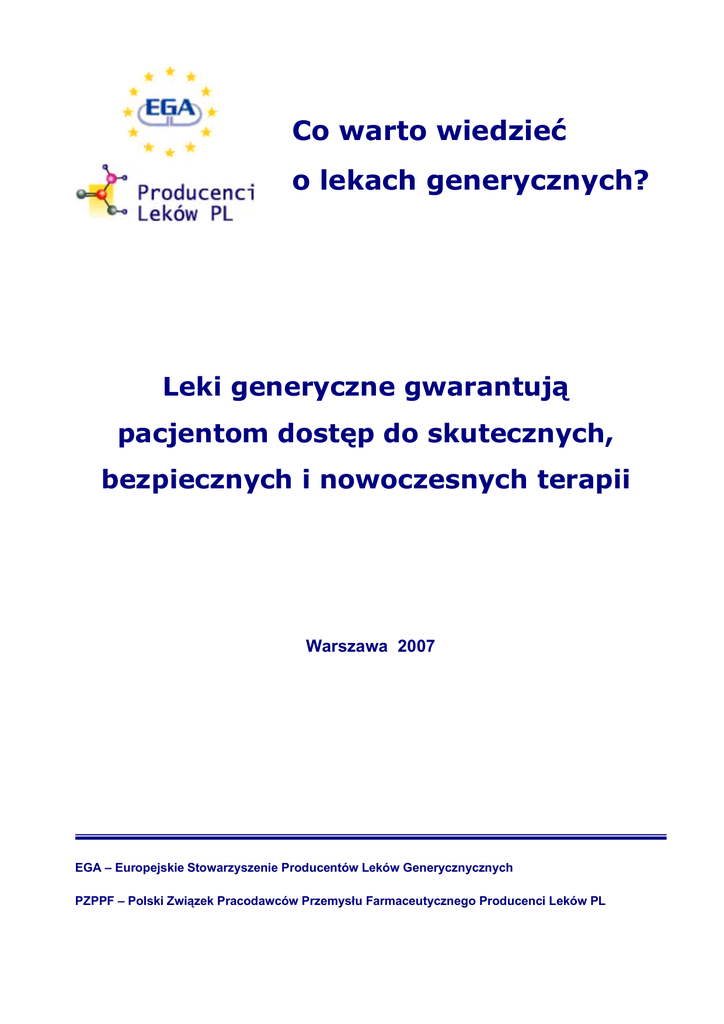 EGA

Producenci Leków PL

Co warto wiedzieć o lekach generycznych?

Leki generyczne gwarantują pacjentom dostęp do skutecznych, bezpiecznych i nowoczesnych terapii

Warszawa 2007

EGA – Europejskie Stowarzyszenie Producentów Leków Generycznycznych

PZPPF – Polski Związek Pracodawców Przemysłu Farmaceutycznego Producenci Leków PL